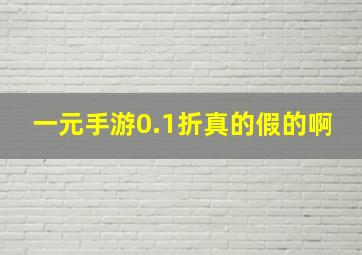 一元手游0.1折真的假的啊